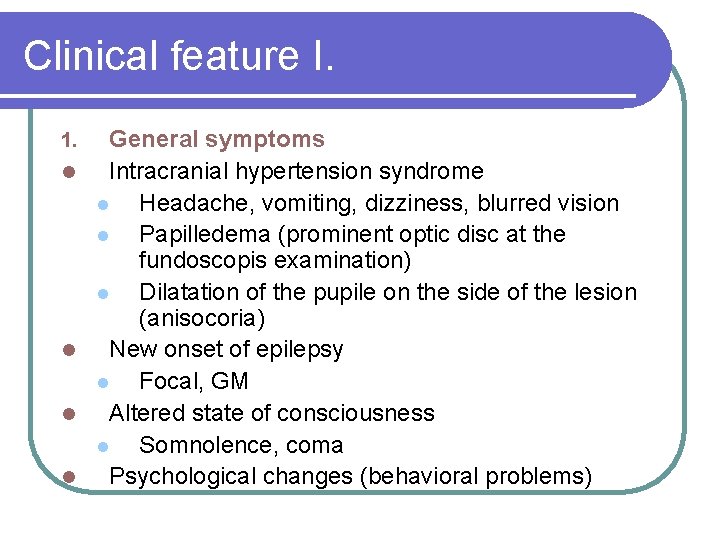 Clinical feature I.

1. General symptoms

- Intracranial hypertension syndrome
  - Headache, vomiting, dizziness, blurred vision
  - Papilledema (prominent optic disc at the fundoscopis examination)
  - Dilatation of the pupile on the side of the lesion (anisocoria)
- New onset of epilepsy
  - Focal, GM
- Altered state of consciousness
  - Somnolence, coma
- Psychological changes (behavioral problems)